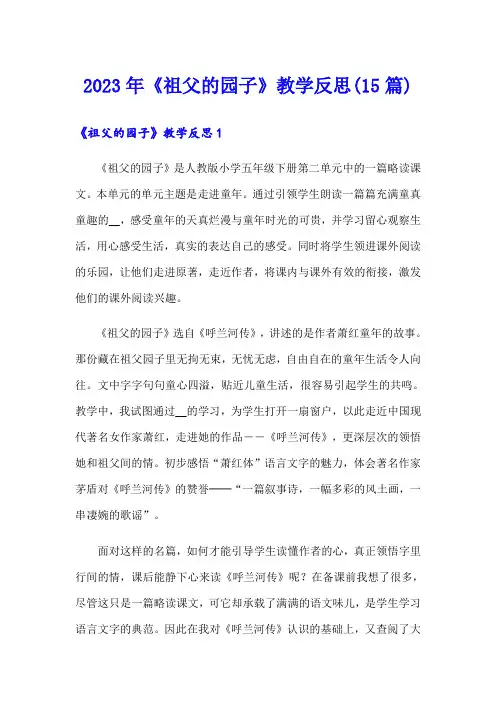 2023年《祖父的园子》教学反思(15篇)

《祖父的园子》教学反思1

《祖父的园子》是人教版小学五年级下册第二单元中的一篇略读课文。本单元的单元主题是走进童年。通过引领学生朗读一篇篇充满童真童趣的__，感受童年的天真烂漫与童年时光的可贵，并学习留心观察生活，用心感受生活，真实的表达自己的感受。同时将学生领进课外阅读的乐园，让他们走进原著，走近作者，将课内与课外有效的衔接，激发他们的课外阅读兴趣。

《祖父的园子》选自《呼兰河传》，讲述的是作者萧红童年的故事。那份藏在祖父园子里无拘无束，无忧无虑，自由自在的童年生活令人向往。文中字字句句童心四溢，贴近儿童生活，很容易引起学生的共鸣。教学中，我试图通过__的学习，为学生打开一扇窗户，以此走近中国现代著名女作家萧红，走进她的作品——《呼兰河传》，更深层次的领悟她和祖父间的情。初步感悟“萧红体”语言文字的魅力，体会著名作家茅盾对《呼兰河传》的赞誉——“一篇叙事诗，一幅多彩的风土画，一串凄婉的歌谣”。

面对这样的名篇，如何才能引导学生读懂作者的心，真正领悟字里行间的情，课后能静下心来读《呼兰河传》呢？在备课前我想了很多，尽管这只是一篇略读课文，可它却承载了满满的语文味儿，是学生学习语言文字的典范。因此在我对《呼兰河传》认识的基础上，又查阅了大